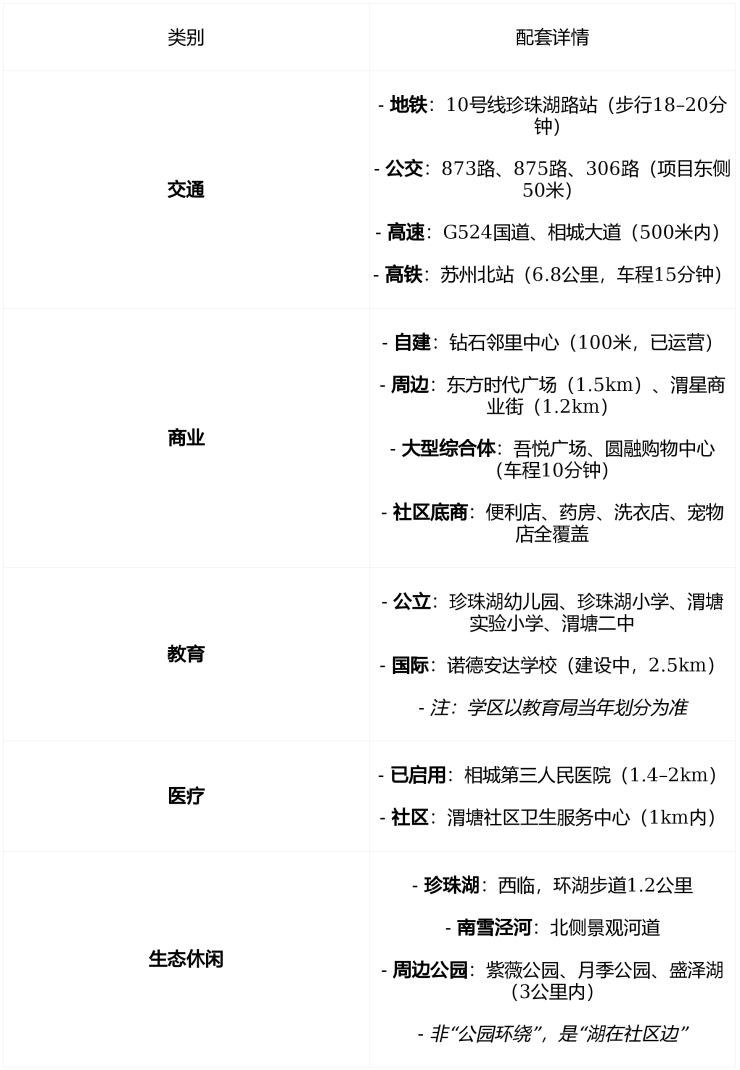 | 类别 | 配套详情 |
|---|---|
| 交通 | - 地铁：10号线珍珠湖路站（步行18–20分钟） - 公交：873路、875路、306路（项目东侧50米） - 高速：G524国道、相城大道（500米内） - 高铁：苏州北站（6.8公里，车程15分钟） |
| 商业 | - 自建：钻石邻里中心（100米，已运营） - 周边：东方时代广场（1.5km）、渭星商业街（1.2km） - 大型综合体：吾悦广场、圆融购物中心（车程10分钟） - 社区底商：便利店、药房、洗衣店、宠物店全覆盖 |
| 教育 | - 公立：珍珠湖幼儿园、珍珠湖小学、渭塘实验小学、渭塘二中 - 国际：诺德安达学校（建设中，2.5km） - 注：学区以教育局当年划分为准 |
| 医疗 | - 已启用：相城第三人民医院（1.4–2km） - 社区：渭塘社区卫生服务中心（1km内） |
| 生态休闲 | - 珍珠湖：西临，环湖步道1.2公里 - 南雪泾河：北侧景观河道 - 周边公园：紫薇公园、月季公园、盛泽湖（3公里内） - 非“公园环绕”，是“湖在社区边” |